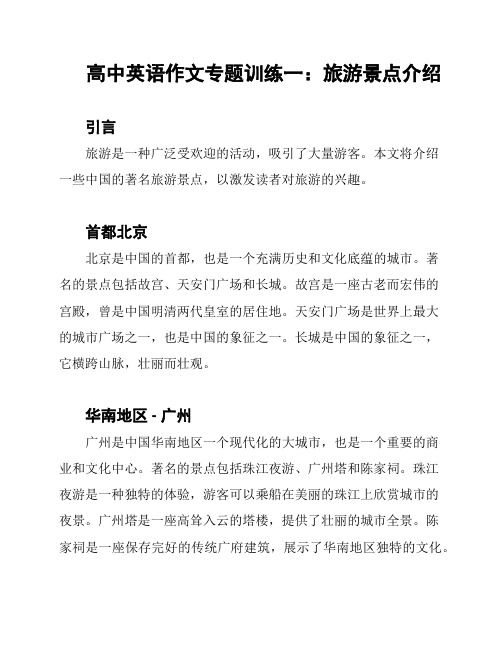 高中英语作文专题训练一：旅游景点介绍

引言

旅游是一种广泛受欢迎的活动，吸引了大量游客。本文将介绍一些中国的著名旅游景点，以激发读者对旅游的兴趣。

首都北京

北京是中国的首都，也是一个充满历史和文化底蕴的城市。著名的景点包括故宫、天安门广场和长城。故宫是一座古老而宏伟的宫殿，曾是中国明清两代皇室的居住地。天安门广场是世界上最大的城市广场之一，也是中国的象征之一。长城是中国的象征之一，它横跨山脉，壮丽而壮观。

华南地区 - 广州

广州是中国华南地区一个现代化的大城市，也是一个重要的商业和文化中心。著名的景点包括珠江夜游、广州塔和陈家祠。珠江夜游是一种独特的体验，游客可以乘船在美丽的珠江上欣赏城市的夜景。广州塔是一座高耸入云的塔楼，提供了壮丽的城市全景。陈家祠是一座保存完好的传统广府建筑，展示了华南地区独特的文化。